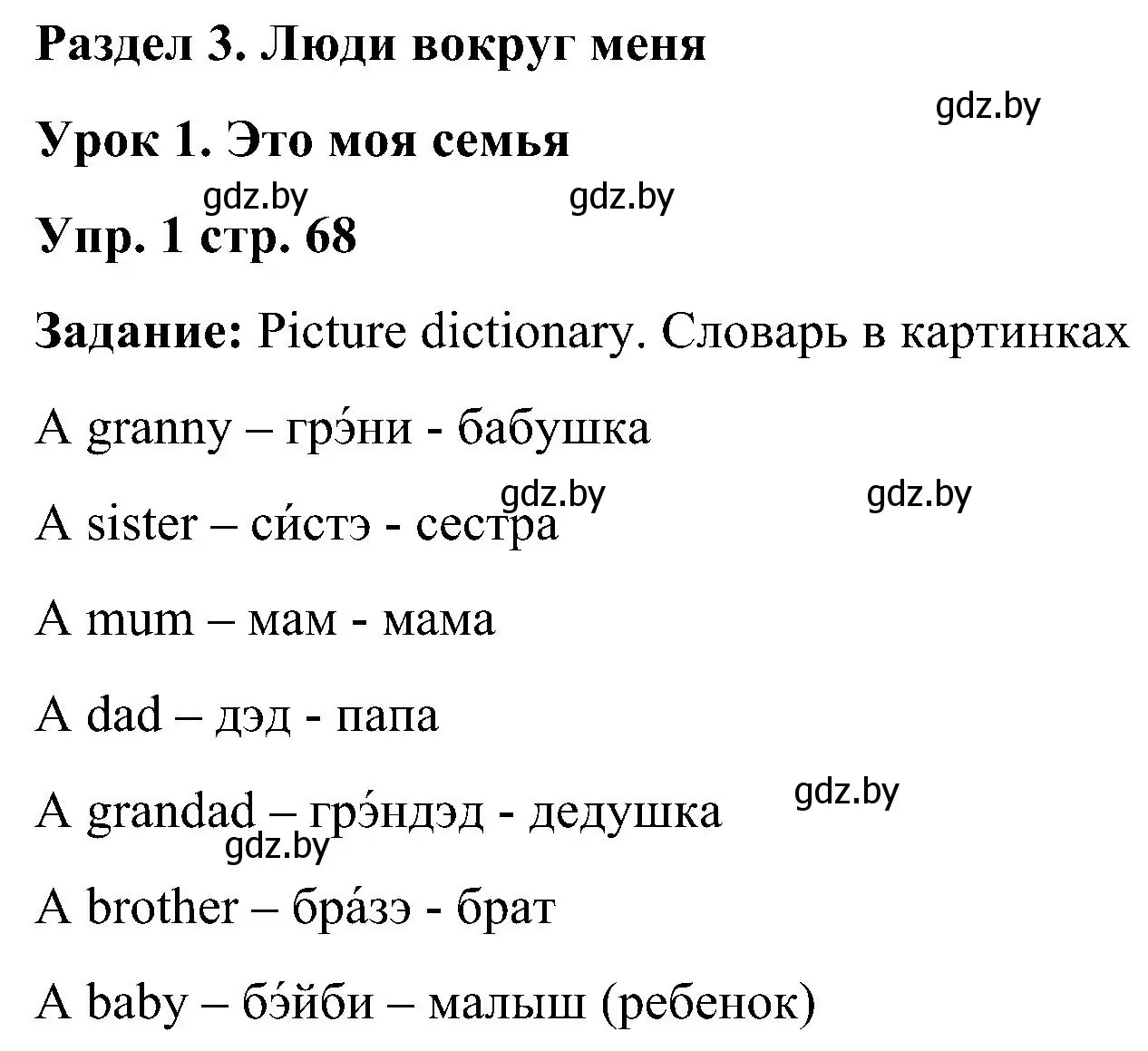 Раздел 3. Люди вокруг меня

gdz.by

Урок 1. Это моя семья

gdz.by gdz.by

Упр. 1 стр. 68

Задание: Picture dictionary. Словарь в картинках

A granny – грэ́ни - бабушка

gdz.by gdz.by

A sister – си́стэ - сестра

A mum – мам - мама

A dad – дэд - папа

gdz.by

A grandad – грэ́ндэд - дедушка

gdz.by

A brother – бра́зэ - брат

A baby – бэ́йби – малыш (ребенок)